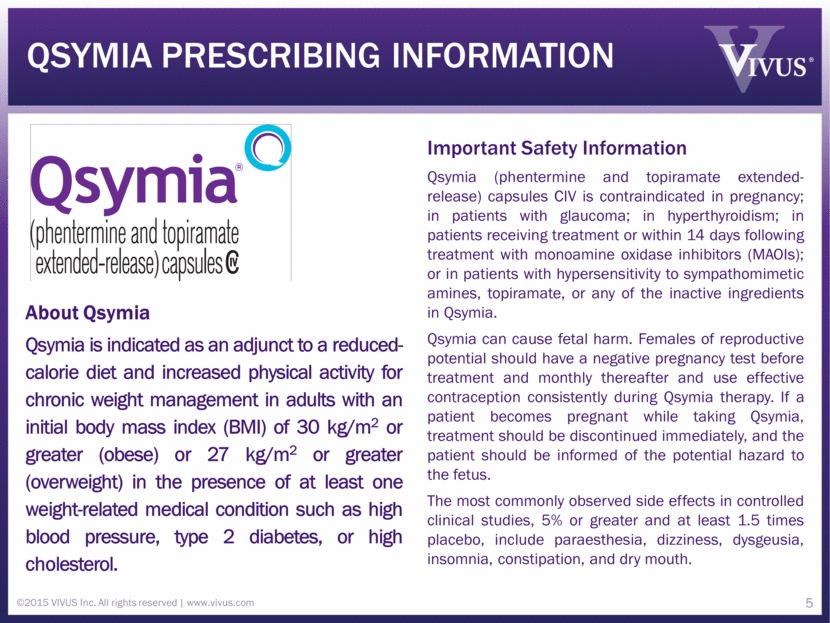 QSYMIA PRESCRIBING INFORMATION

VIVUS®

Qsymia®

(phentermine and topiramate extended-release) capsules CIV

About Qsymia

Qsymia is indicated as an adjunct to a reduced-calorie diet and increased physical activity for chronic weight management in adults with an initial body mass index (BMI) of 30 kg/m$^2$ or greater (obese) or 27 kg/m$^2$ or greater (overweight) in the presence of at least one weight-related medical condition such as high blood pressure, type 2 diabetes, or high cholesterol.

Important Safety Information

Qsymia (phentermine and topiramate extended-release) capsules CIV is contraindicated in pregnancy; in patients with glaucoma; in hyperthyroidism; in patients receiving treatment or within 14 days following treatment with monoamine oxidase inhibitors (MAOIs); or in patients with hypersensitivity to sympathomimetic amines, topiramate, or any of the inactive ingredients in Qsymia.

Qsymia can cause fetal harm. Females of reproductive potential should have a negative pregnancy test before treatment and monthly thereafter and use effective contraception consistently during Qsymia therapy. If a patient becomes pregnant while taking Qsymia, treatment should be discontinued immediately, and the patient should be informed of the potential hazard to the fetus.

The most commonly observed side effects in controlled clinical studies, 5% or greater and at least 1.5 times placebo, include paraesthesia, dizziness, dysgeusia, insomnia, constipation, and dry mouth.

©2015 VIVUS Inc. All rights reserved | www.vivus.com

5